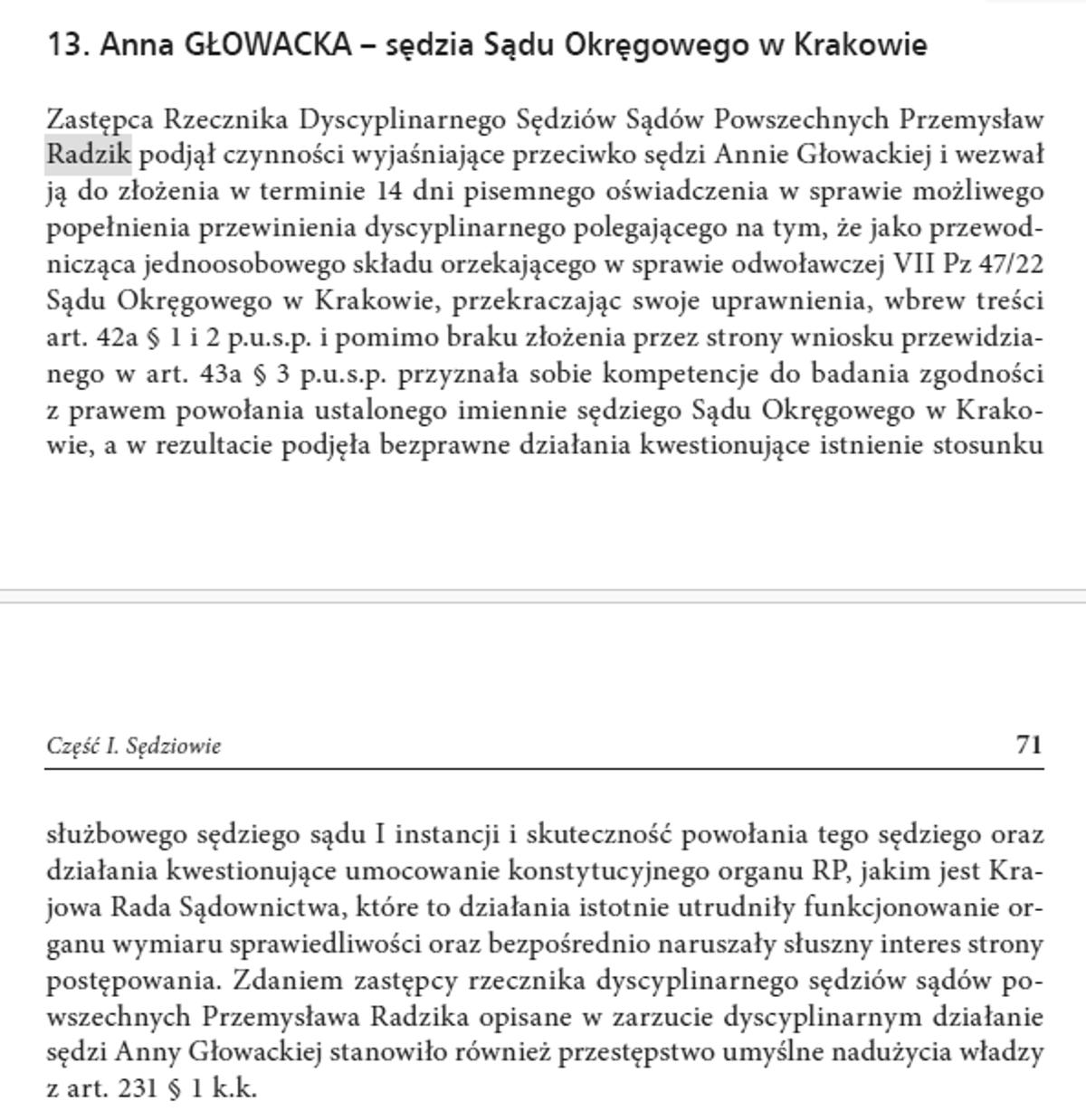 13. Anna GŁOWACKA – sędzia Sądu Okręgowego w Krakowie

Zastępca Rzecznika Dyscyplinarnego Sędziów Sądów Powszechnych Przemysław Radzik podjął czynności wyjaśniające przeciwko sędzi Annie Głowackiej i wezwał ją do złożenia w terminie 14 dni pisemnego oświadczenia w sprawie możliwego popełnienia przewinienia dyscyplinarnego polegającego na tym, że jako przewodnicząca jednoosobowego składu orzekającego w sprawie odwoławczej VII Pz 47/22 Sądu Okręgowego w Krakowie, przekraczając swoje uprawnienia, wbrew treści art. 42a § 1 i 2 p.u.s.p. i pomimo braku złożenia przez strony wniosku przewidzianego w art. 43a § 3 p.u.s.p. przyznała sobie kompetencje do badania zgodności z prawem powołania ustalonego imiennie sędziego Sądu Okręgowego w Krakowie, a w rezultacie podjęła bezprawne działania kwestionujące istnienie stosunku

Część I. Sędziowie 71

służbowego sędziego sądu I instancji i skuteczność powołania tego sędziego oraz działania kwestionujące umocowanie konstytucyjnego organu RP, jakim jest Krajowa Rada Sądownictwa, które to działania istotnie utrudniły funkcjonowanie organu wymiaru sprawiedliwości oraz bezpośrednio naruszały słuszny interes strony postępowania. Zdaniem zastępcy rzecznika dyscyplinarnego sędziów sądów powszechnych Przemysława Radzika opisane w zarzucie dyscyplinarnym działanie sędzi Anny Głowackiej stanowiło również przestępstwo umyślne nadużycia władzy z art. 231 § 1 k.k.